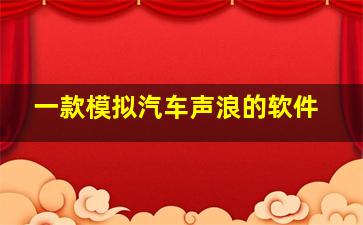 一款模拟汽车声浪的软件